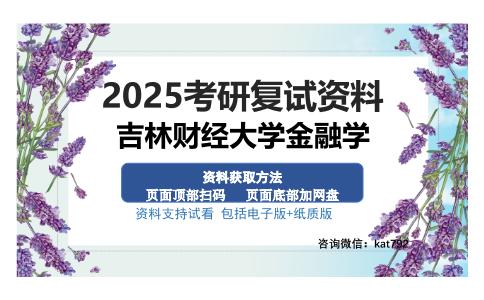 2025考研复试资料
吉林财经大学金融学

资料获取方法
页面顶部扫码　页面底部加网盘
资料支持试看 包括电子版+纸质版

咨询微信：kat792